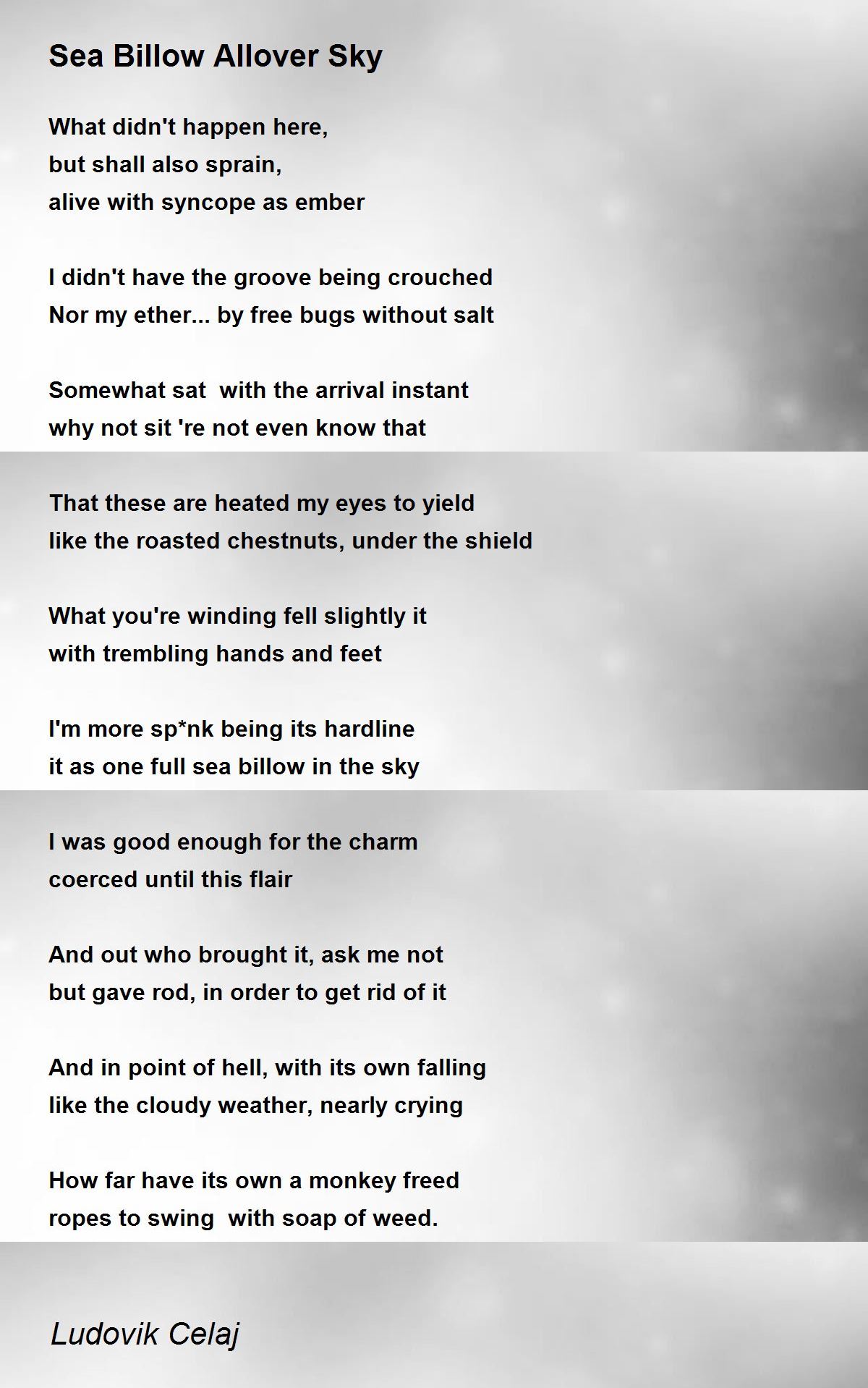 Sea Billow Allover Sky

What didn't happen here,
but shall also sprain,
alive with syncope as ember

I didn't have the groove being crouched
Nor my ether... by free bugs without salt

Somewhat sat  with the arrival instant
why not sit 're not even know that

That these are heated my eyes to yield
like the roasted chestnuts, under the shield

What you're winding fell slightly it
with trembling hands and feet

I'm more sp*nk being its hardline
it as one full sea billow in the sky

I was good enough for the charm
coerced until this flair

And out who brought it, ask me not
but gave rod, in order to get rid of it

And in point of hell, with its own falling
like the cloudy weather, nearly crying

How far have its own a monkey freed
ropes to swing  with soap of weed.

Ludovik Celaj